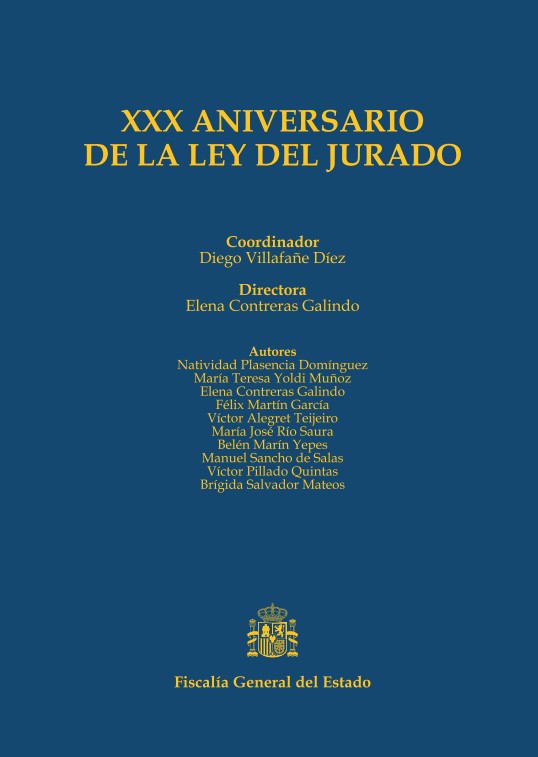 XXX ANIVERSARIO
DE LA LEY DEL JURADO

Coordinador
Diego Villafañe Díez

Directora
Elena Contreras Galindo

Autores
Natividad Plasencia Domínguez
María Teresa Yoldi Muñoz
Elena Contreras Galindo
Félix Martín García
Víctor Alegret Teijeiro
María José Río Saura
Belén Marín Yepes
Manuel Sancho de Salas
Víctor Pillado Quintas
Brígida Salvador Mateos

Fiscalía General del Estado